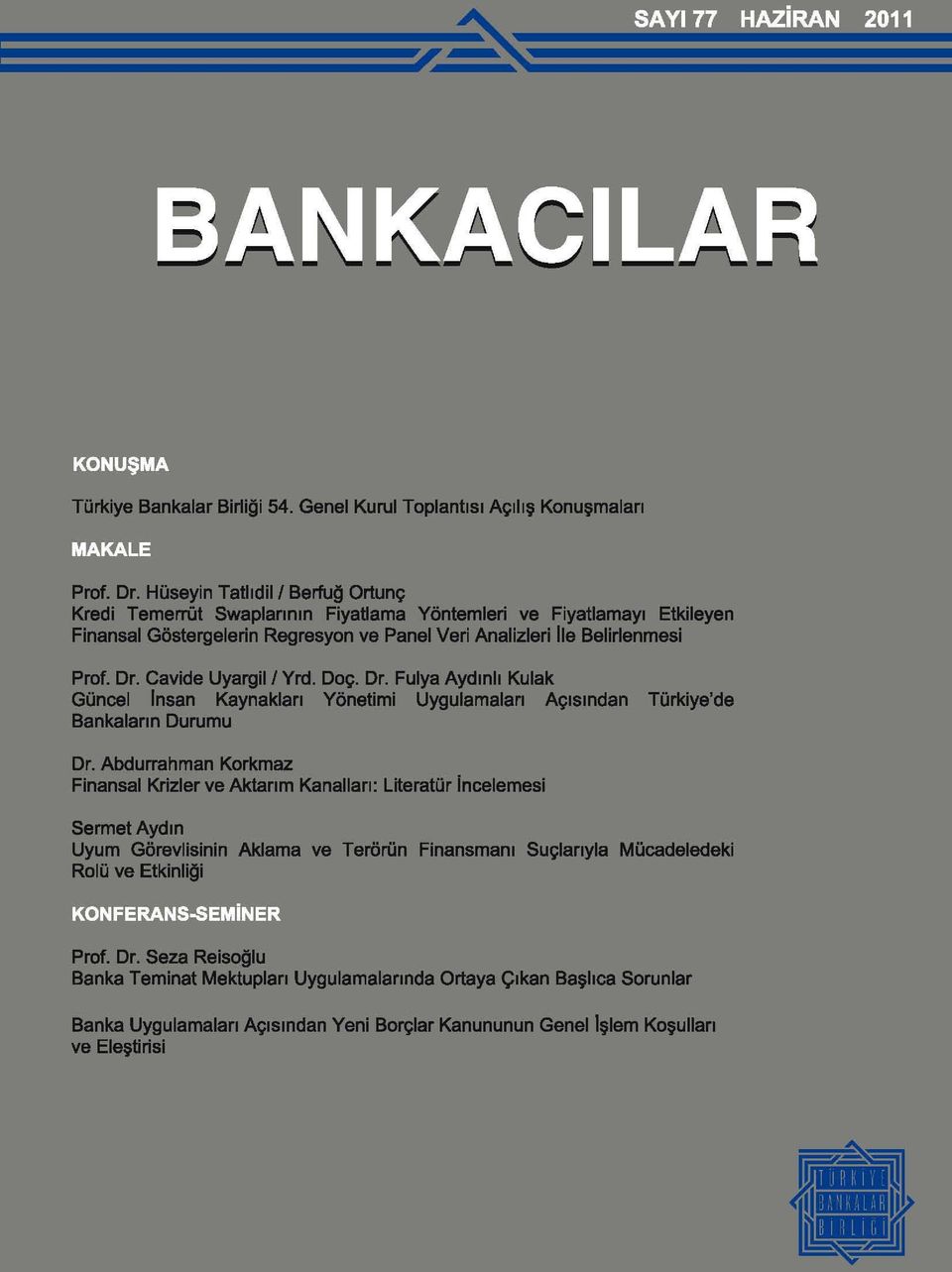 SAYI 77 HAZİRAN 2011

BANKACILAR

KONUŞMA

Türkiye Bankalar Birliği 54. Genel Kurul Toplantısı Açılış Konuşmaları

MAKALE

Prof. Dr. Hüseyin Tatlıdil / Berfuğ Ortunç
Kredi Temerrüt Swaplarının Fiyatlama Yöntemleri ve Fiyatlamayı Etkileyen Finansal Göstergelerin Regresyon ve Panel Veri Analizleri İle Belirlenmesi

Prof. Dr. Cavide Uyargil / Yrd. Doç. Dr. Fulya Aydınlı Kulak
Güncel İnsan Kaynakları Yönetimi Uygulamaları Açısından Türkiye'de Bankaların Durumu

Dr. Abdurrahman Korkmaz
Finansal Krizler ve Aktarım Kanalları: Literatür İncelemesi

Sermet Aydın
Uyum Görevlisinin Aklama ve Terörün Finansmanı Suçlarıyla Mücadeledeki Rolü ve Etkinliği

KONFERANS-SEMİNER

Prof. Dr. Seza Reisoğlu
Banka Teminat Mektupları Uygulamalarında Ortaya Çıkan Başlıca Sorunlar

Banka Uygulamaları Açısından Yeni Borçlar Kanununun Genel İşlem Koşulları ve Eleştirisi

TÜRKİYE BANKALAR BİRLİĞİ